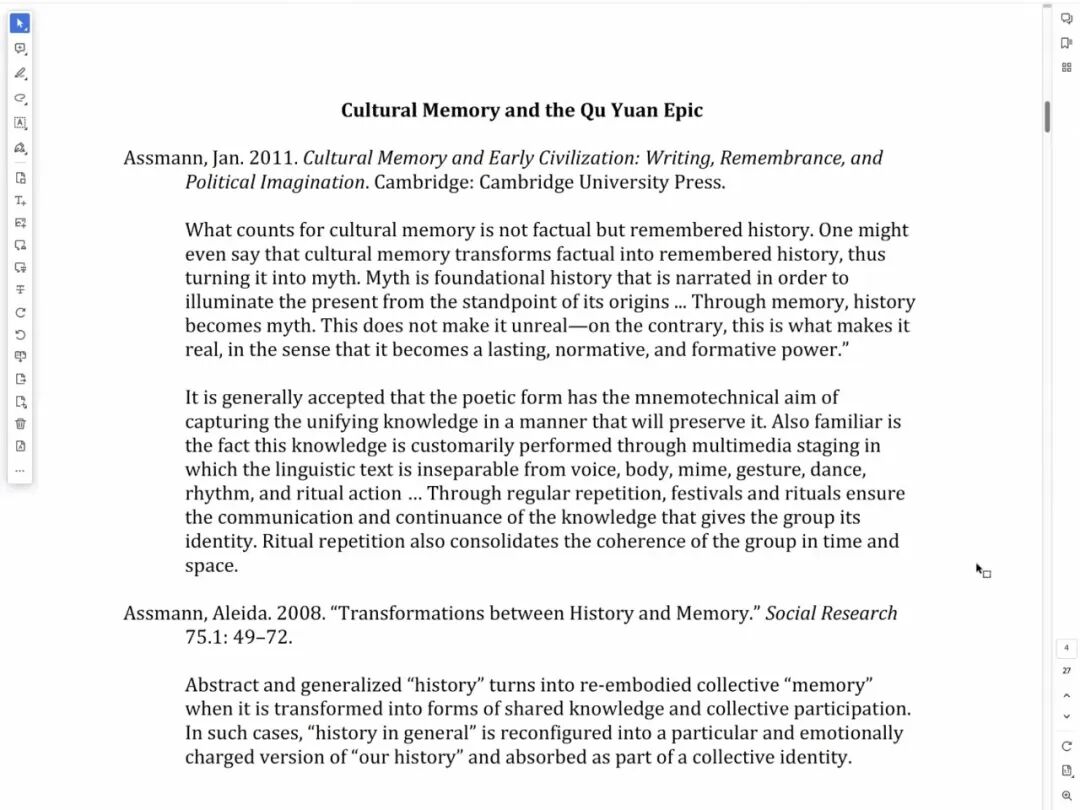 Cultural Memory and the Qu Yuan Epic

Assmann, Jan. 2011. Cultural Memory and Early Civilization: Writing, Remembrance, and Political Imagination. Cambridge: Cambridge University Press.

What counts for cultural memory is not factual but remembered history. One might even say that cultural memory transforms factual into remembered history, thus turning it into myth. Myth is foundational history that is narrated in order to illuminate the present from the standpoint of its origins ... Through memory, history becomes myth. This does not make it unreal—on the contrary, this is what makes it real, in the sense that it becomes a lasting, normative, and formative power.”

It is generally accepted that the poetic form has the mnemotechnical aim of capturing the unifying knowledge in a manner that will preserve it. Also familiar is the fact this knowledge is customarily performed through multimedia staging in which the linguistic text is inseparable from voice, body, mime, gesture, dance, rhythm, and ritual action … Through regular repetition, festivals and rituals ensure the communication and continuance of the knowledge that gives the group its identity. Ritual repetition also consolidates the coherence of the group in time and space.

Assmann, Aleida. 2008. “Transformations between History and Memory.” Social Research 75.1: 49–72.

Abstract and generalized “history” turns into re-embodied collective “memory” when it is transformed into forms of shared knowledge and collective participation. In such cases, “history in general” is reconfigured into a particular and emotionally charged version of “our history” and absorbed as part of a collective identity.

4
27